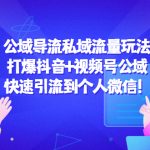 公域导流私域流量玩法
打爆抖音+视频号公域
快速引流到个人微信！